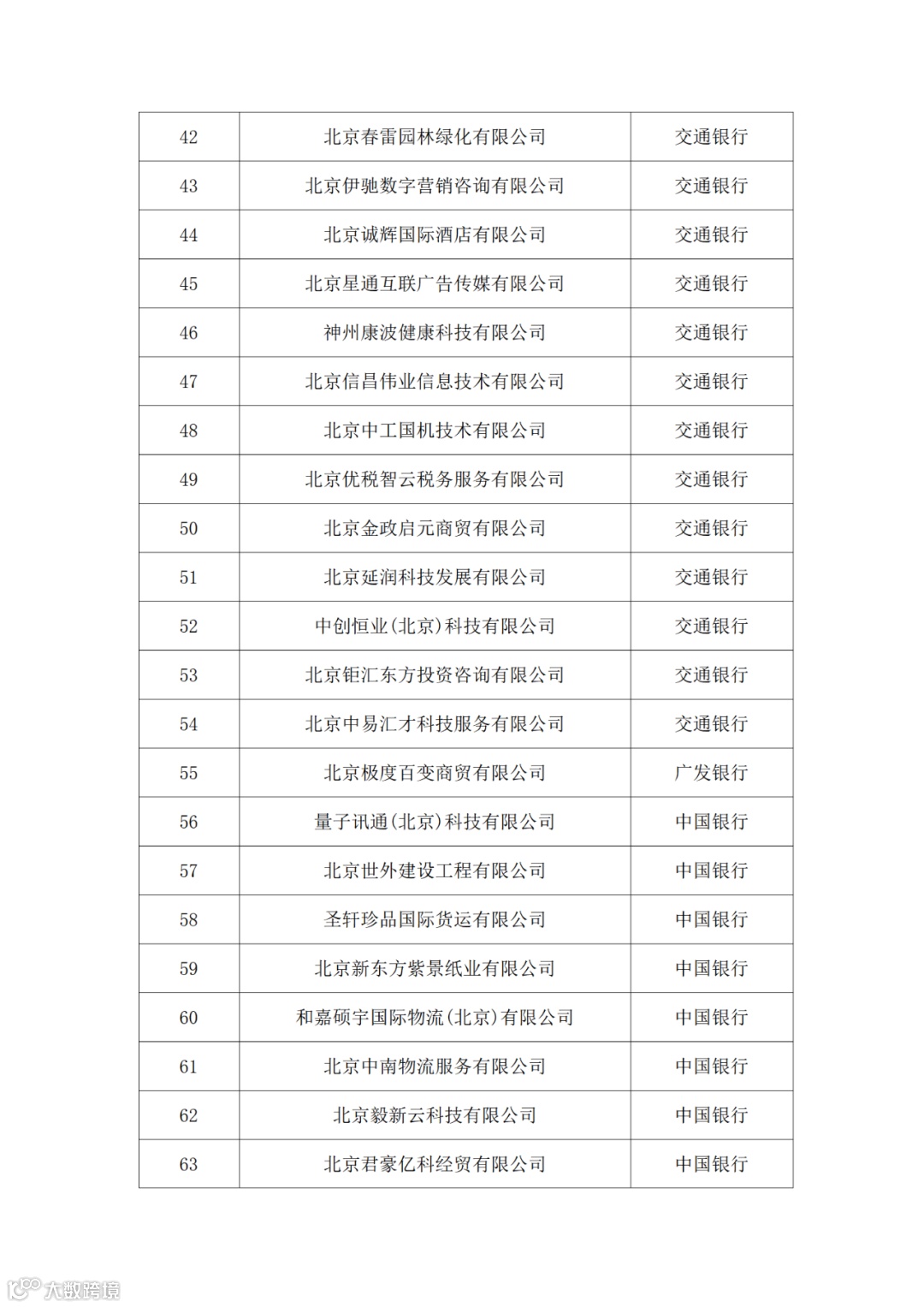 | 42 | 北京春雷园林绿化有限公司 | 交通银行 |
|---|---|---|
| 43 | 北京伊驰数字营销咨询有限公司 | 交通银行 |
| 44 | 北京诚辉国际酒店有限公司 | 交通银行 |
| 45 | 北京星通互联广告传媒有限公司 | 交通银行 |
| 46 | 神州康波健康科技有限公司 | 交通银行 |
| 47 | 北京信昌伟业信息技术有限公司 | 交通银行 |
| 48 | 北京中工国机技术有限公司 | 交通银行 |
| 49 | 北京优税智云税务服务有限公司 | 交通银行 |
| 50 | 北京金政启元商贸有限公司 | 交通银行 |
| 51 | 北京延润科技发展有限公司 | 交通银行 |
| 52 | 中创恒业(北京)科技有限公司 | 交通银行 |
| 53 | 北京钜汇东方投资咨询有限公司 | 交通银行 |
| 54 | 北京中易汇才科技服务有限公司 | 交通银行 |
| 55 | 北京极度百变商贸有限公司 | 广发银行 |
| 56 | 量子讯通(北京)科技有限公司 | 中国银行 |
| 57 | 北京世外建设工程有限公司 | 中国银行 |
| 58 | 圣轩珍品国际货运有限公司 | 中国银行 |
| 59 | 北京新东方紫景纸业有限公司 | 中国银行 |
| 60 | 和嘉硕宇国际物流(北京)有限公司 | 中国银行 |
| 61 | 北京中南物流服务有限公司 | 中国银行 |
| 62 | 北京毅新云科技有限公司 | 中国银行 |
| 63 | 北京君豪亿科经贸有限公司 | 中国银行 |

大数跨境